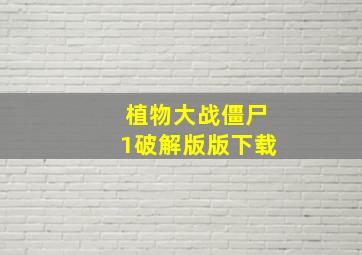 植物大战僵尸
1破解版版下载